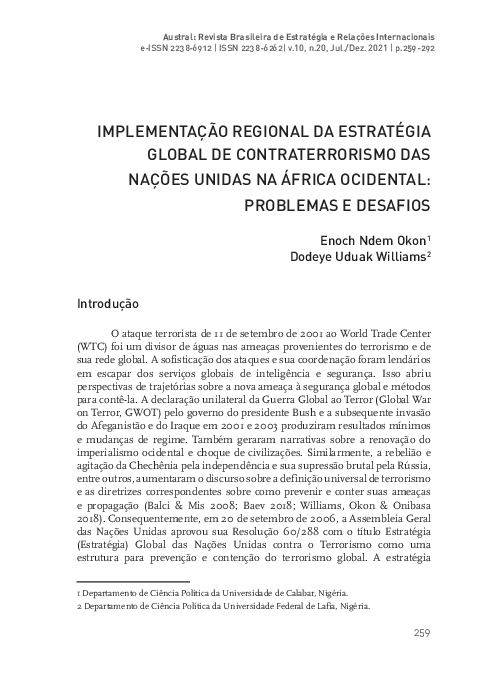 Austral: Revista Brasileira de Estratégia e Relações Internacionais
e-ISSN 2238-6912 | ISSN 2238-6262| v.10, n.20, Jul./Dez. 2021 | p.259-292

IMPLEMENTAÇÃO REGIONAL DA ESTRATÉGIA GLOBAL DE CONTRATERRORISMO DAS NAÇÕES UNIDAS NA ÁFRICA OCIDENTAL: PROBLEMAS E DESAFIOS

Enoch Ndem Okon$^1$
Dodeye Uduak Williams$^2$

Introdução

O ataque terrorista de 11 de setembro de 2001 ao World Trade Center (WTC) foi um divisor de águas nas ameaças provenientes do terrorismo e de sua rede global. A sofisticação dos ataques e sua coordenação foram lendários em escapar dos serviços globais de inteligência e segurança. Isso abriu perspectivas de trajetórias sobre a nova ameaça à segurança global e métodos para contê-la. A declaração unilateral da Guerra Global ao Terror (Global War on Terror, GWOT) pelo governo do presidente Bush e a subsequente invasão do Afeganistão e do Iraque em 2001 e 2003 produziram resultados mínimos e mudanças de regime. Também geraram narrativas sobre a renovação do imperialismo ocidental e choque de civilizações. Similarmente, a rebelião e agitação da Chechênia pela independência e sua supressão brutal pela Rússia, entre outros, aumentaram o discurso sobre a definição universal de terrorismo e as diretrizes correspondentes sobre como prevenir e conter suas ameaças e propagação (Balci & Mis 2008; Baev 2018; Williams, Okon & Onibasa 2018). Consequentemente, em 20 de setembro de 2006, a Assembleia Geral das Nações Unidas aprovou sua Resolução 60/288 com o título Estratégia (Estratégia) Global das Nações Unidas contra o Terrorismo como uma estrutura para prevenção e contenção do terrorismo global. A estratégia

1 Departamento de Ciência Política da Universidade de Calabar, Nigéria.
2 Departamento de Ciência Política da Universidade Federal de Lafia, Nigéria.

259